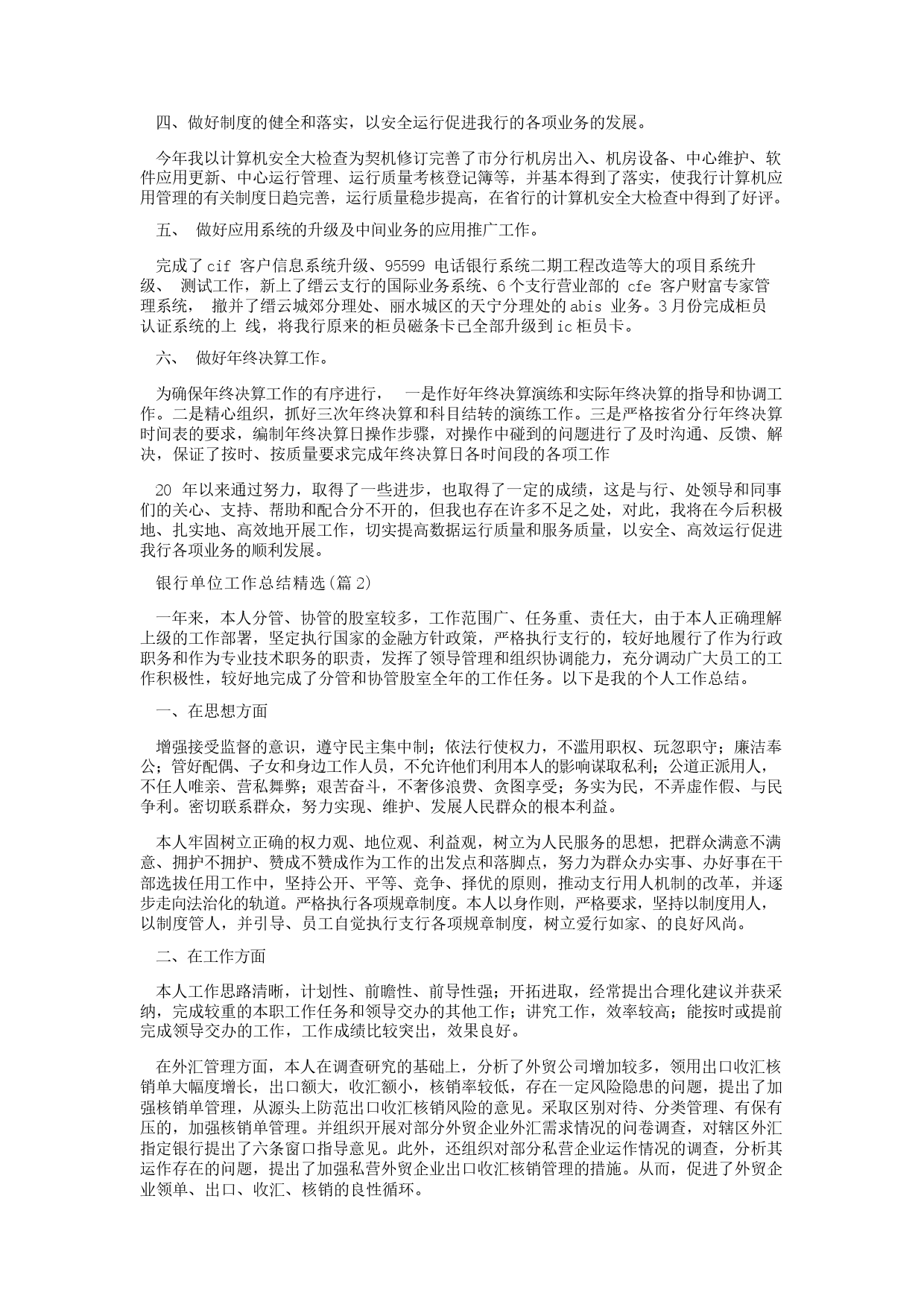 四、做好制度的健全和落实，以安全运行促进我行的各项业务的发展。

今年我以计算机安全大检查为契机修订完善了市分行机房出入、机房设备、中心维护、软件应用更新、中心运行管理、运行质量考核登记簿等，并基本得到了落实，使我行计算机应用管理的有关制度日趋完善，运行质量稳步提高，在省行的计算机安全大检查中得到了好评。

五、 做好应用系统的升级及中间业务的应用推广工作。

完成了cif 客户信息系统升级、95599 电话银行系统二期工程改造等大的项目系统升级、 测试工作，新上了缙云支行的国际业务系统、6个支行营业部的 cfe 客户财富专家管理系统， 撤并了缙云城郊分理处、丽水城区的天宁分理处的abis 业务。3月份完成柜员认证系统的上 线，将我行原来的柜员磁条卡已全部升级到ic柜员卡。

六、 做好年终决算工作。

为确保年终决算工作的有序进行， 一是作好年终决算演练和实际年终决算的指导和协调工作。二是精心组织，抓好三次年终决算和科目结转的演练工作。三是严格按省分行年终决算时间表的要求，编制年终决算日操作步骤，对操作中碰到的问题进行了及时沟通、反馈、解决，保证了按时、按质量要求完成年终决算日各时间段的各项工作

20 年以来通过努力，取得了一些进步，也取得了一定的成绩，这是与行、处领导和同事们的关心、支持、帮助和配合分不开的，但我也存在许多不足之处，对此，我将在今后积极地、扎实地、高效地开展工作，切实提高数据运行质量和服务质量，以安全、高效运行促进我行各项业务的顺利发展。

银行单位工作总结精选(篇2)

一年来，本人分管、协管的股室较多，工作范围广、任务重、责任大，由于本人正确理解上级的工作部署，坚定执行国家的金融方针政策，严格执行支行的，较好地履行了作为行政职务和作为专业技术职务的职责，发挥了领导管理和组织协调能力，充分调动广大员工的工作积极性，较好地完成了分管和协管股室全年的工作任务。以下是我的个人工作总结。

一、在思想方面

增强接受监督的意识，遵守民主集中制；依法行使权力，不滥用职权、玩忽职守；廉洁奉公；管好配偶、子女和身边工作人员，不允许他们利用本人的影响谋取私利；公道正派用人，不任人唯亲、营私舞弊；艰苦奋斗，不奢侈浪费、贪图享受；务实为民，不弄虚作假、与民争利。密切联系群众，努力实现、维护、发展人民群众的根本利益。

本人牢固树立正确的权力观、地位观、利益观，树立为人民服务的思想，把群众满意不满意、拥护不拥护、赞成不赞成作为工作的出发点和落脚点，努力为群众办实事、办好事在干部选拔任用工作中，坚持公开、平等、竞争、择优的原则，推动支行用人机制的改革，并逐步走向法治化的轨道。严格执行各项规章制度。本人以身作则，严格要求，坚持以制度用人，以制度管人，并引导、员工自觉执行支行各项规章制度，树立爱行如家、的良好风尚。

二、在工作方面

本人工作思路清晰，计划性、前瞻性、前导性强；开拓进取，经常提出合理化建议并获采纳，完成较重的本职工作任务和领导交办的其他工作；讲究工作，效率较高；能按时或提前完成领导交办的工作，工作成绩比较突出，效果良好。

在外汇管理方面，本人在调查研究的基础上，分析了外贸公司增加较多，领用出口收汇核销单大幅度增长，出口额大，收汇额小，核销率较低，存在一定风险隐患的问题，提出了加强核销单管理，从源头上防范出口收汇核销风险的意见。采取区别对待、分类管理、有保有压的，加强核销单管理。并组织开展对部分外贸企业外汇需求情况的问卷调查，对辖区外汇指定银行提出了六条窗口指导意见。此外，还组织对部分私营企业运作情况的调查，分析其运作存在的问题，提出了加强私营外贸企业出口收汇核销管理的措施。从而，促进了外贸企业领单、出口、收汇、核销的良性循环。